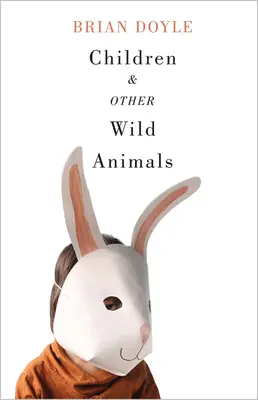 BRIAN DOYLE

Children
&
OTHER
Wild
Animals